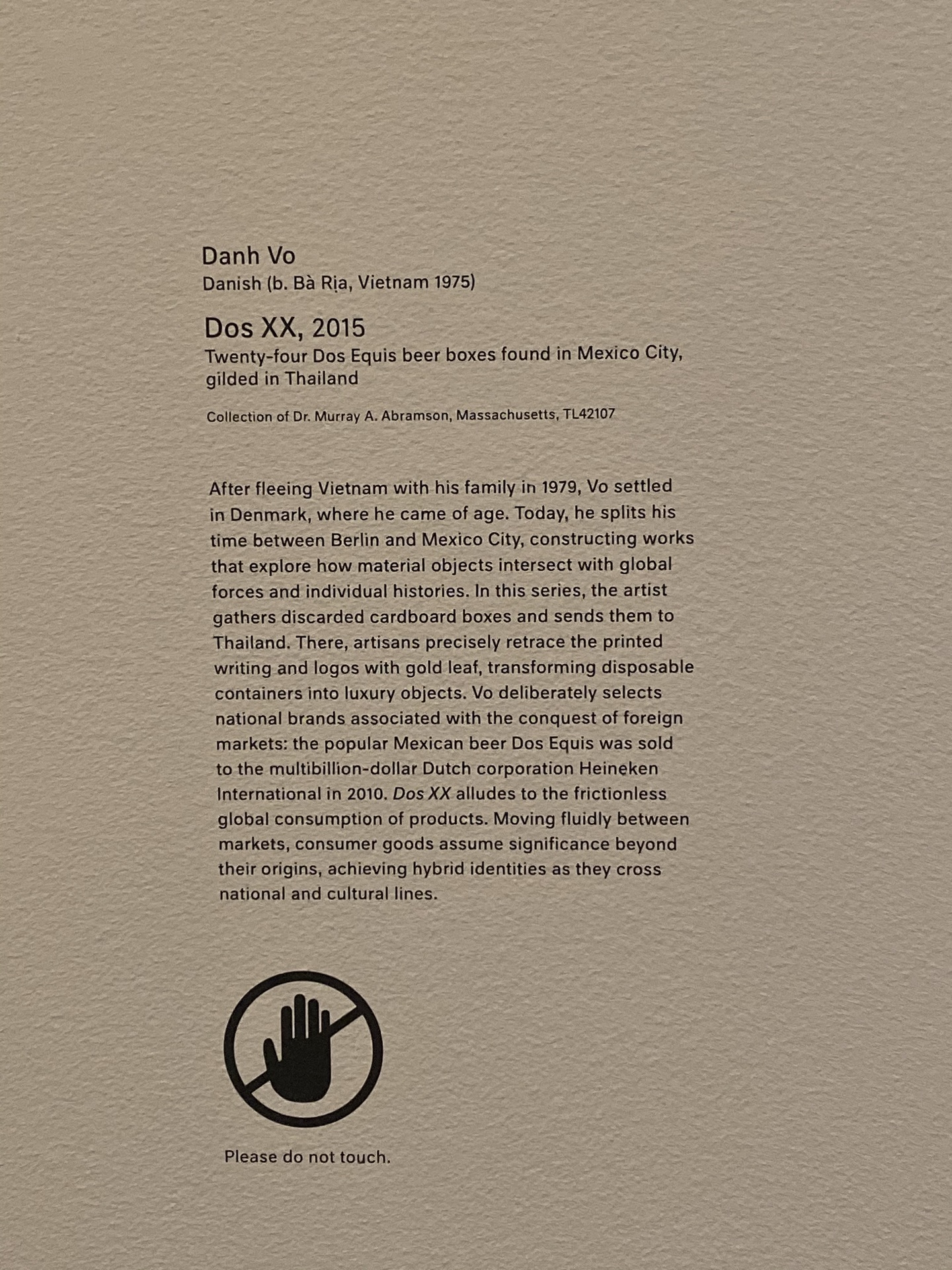 Danh Vo
Danish (b. Bà Rịa, Vietnam 1975)

Dos XX, 2015
Twenty-four Dos Equis beer boxes found in Mexico City, gilded in Thailand

Collection of Dr. Murray A. Abramson, Massachusetts, TL42107

After fleeing Vietnam with his family in 1979, Vo settled in Denmark, where he came of age. Today, he splits his time between Berlin and Mexico City, constructing works that explore how material objects intersect with global forces and individual histories. In this series, the artist gathers discarded cardboard boxes and sends them to Thailand. There, artisans precisely retrace the printed writing and logos with gold leaf, transforming disposable containers into luxury objects. Vo deliberately selects national brands associated with the conquest of foreign markets: the popular Mexican beer Dos Equis was sold to the multibillion-dollar Dutch corporation Heineken International in 2010. Dos XX alludes to the frictionless global consumption of products. Moving fluidly between markets, consumer goods assume significance beyond their origins, achieving hybrid identities as they cross national and cultural lines.

Please do not touch.